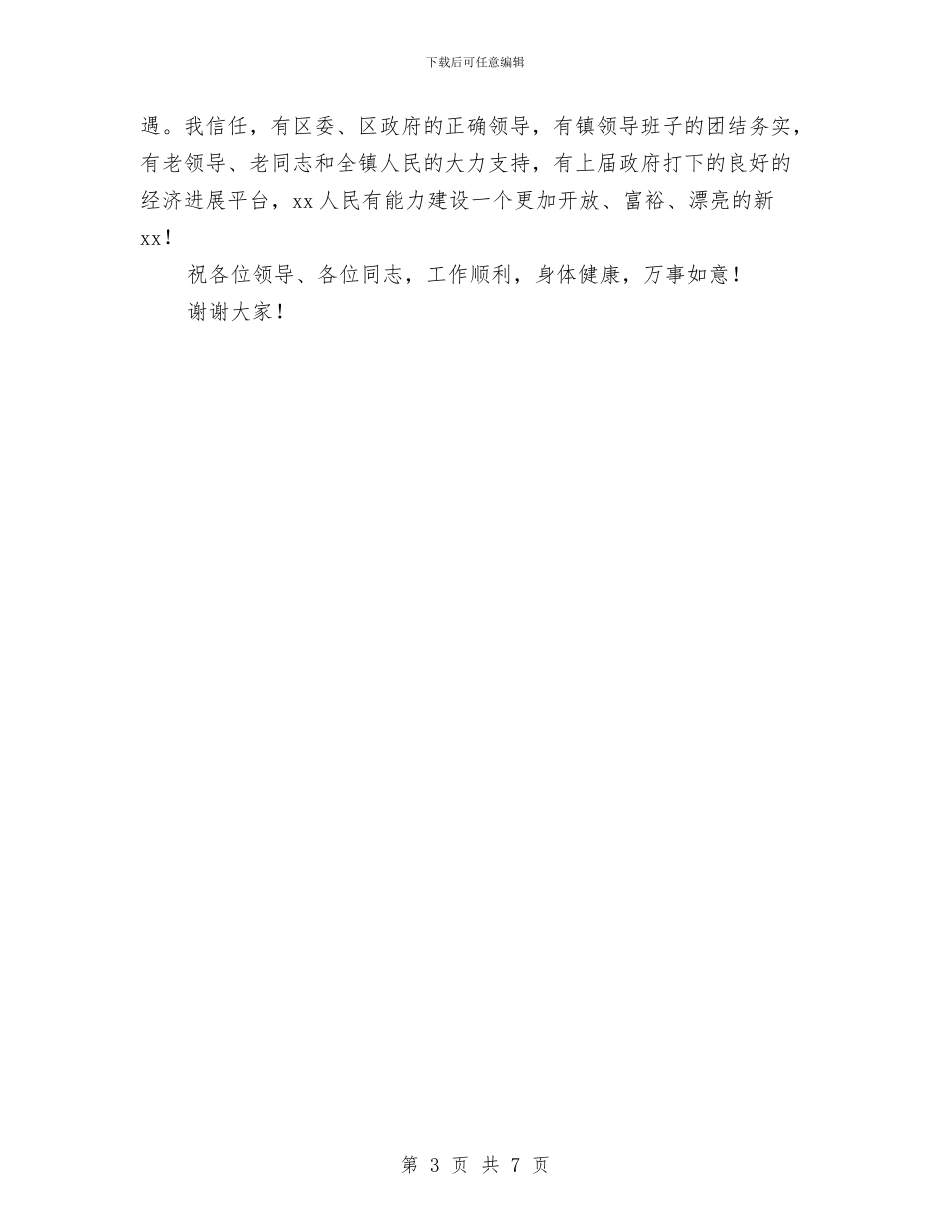 下载后可任意编辑

遇。我信任，有区委、区政府的正确领导，有镇领导班子的团结务实，有老领导、老同志和全镇人民的大力支持，有上届政府打下的良好的经济进展平台，xx人民有能力建设一个更加开放、富裕、漂亮的新xx！

祝各位领导、各位同志，工作顺利，身体健康，万事如意！

谢谢大家！

第 3 页 共 7 页